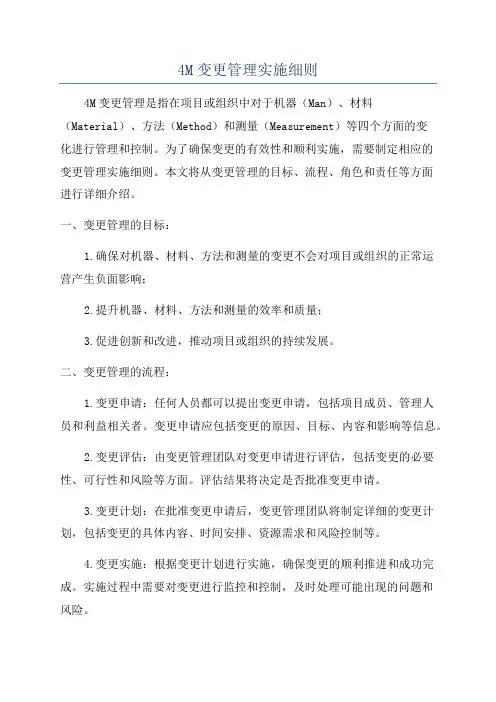 4M变更管理实施细则

4M变更管理是指在项目或组织中对于机器（Man）、材料（Material）、方法（Method）和测量（Measurement）等四个方面的变化进行管理和控制。为了确保变更的有效性和顺利实施，需要制定相应的变更管理实施细则。本文将从变更管理的目标、流程、角色和责任等方面进行详细介绍。

一、变更管理的目标：

1.确保对机器、材料、方法和测量的变更不会对项目或组织的正常运营产生负面影响；

2.提升机器、材料、方法和测量的效率和质量；

3.促进创新和改进，推动项目或组织的持续发展。

二、变更管理的流程：

1.变更申请：任何人员都可以提出变更申请，包括项目成员、管理人员和利益相关者。变更申请应包括变更的原因、目标、内容和影响等信息。

2.变更评估：由变更管理团队对变更申请进行评估，包括变更的必要性、可行性和风险等方面。评估结果将决定是否批准变更申请。

3.变更计划：在批准变更申请后，变更管理团队将制定详细的变更计划，包括变更的具体内容、时间安排、资源需求和风险控制等。

4.变更实施：根据变更计划进行实施，确保变更的顺利推进和成功完成。实施过程中需要对变更进行监控和控制，及时处理可能出现的问题和风险。